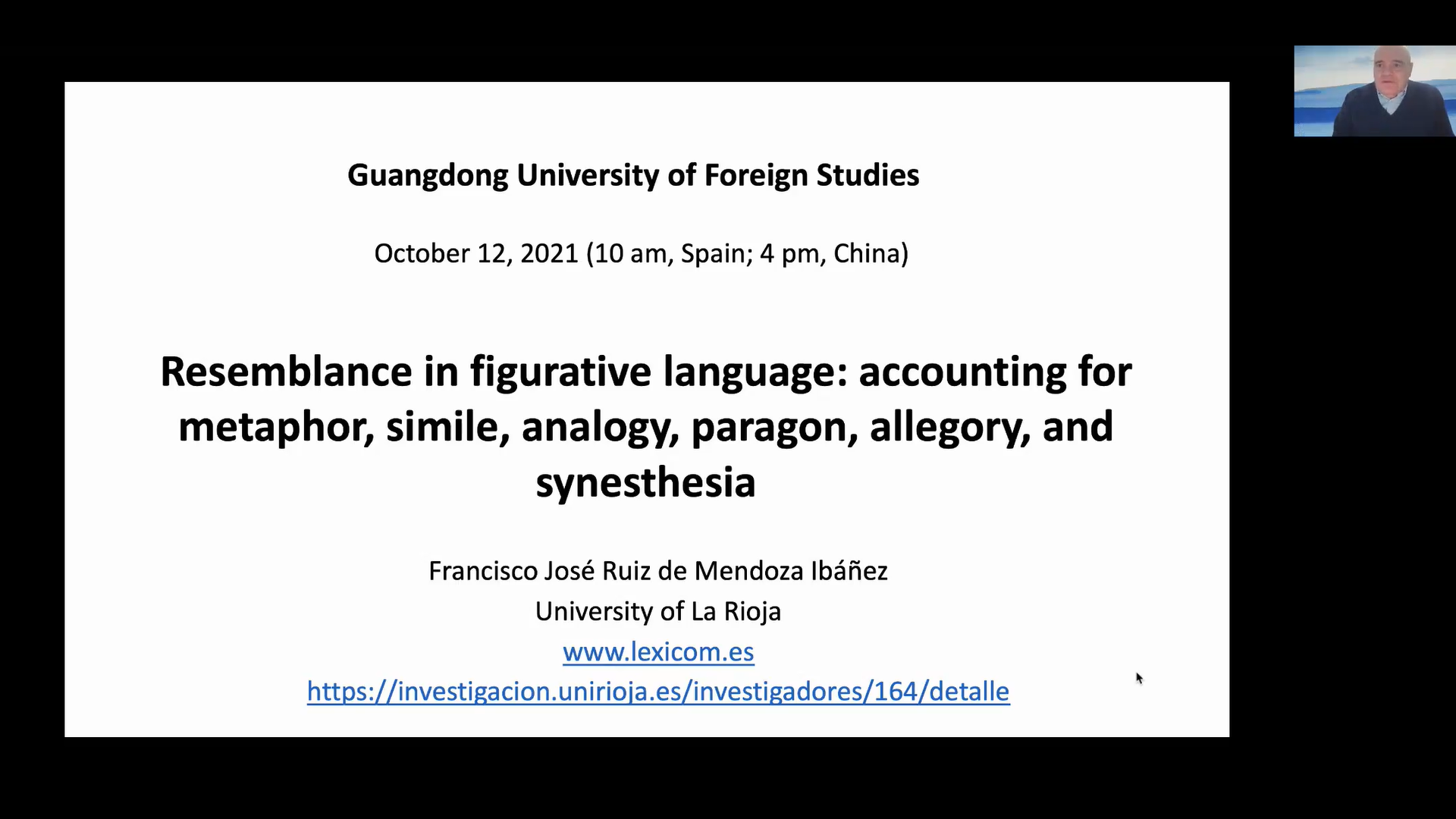 Guangdong University of Foreign Studies

October 12, 2021 (10 am, Spain; 4 pm, China)

Resemblance in figurative language: accounting for metaphor, simile, analogy, paragon, allegory, and synesthesia

Francisco José Ruiz de Mendoza Ibáñez
University of La Rioja
www.lexicom.es
https://investigacion.unirioja.es/investigadores/164/detalle